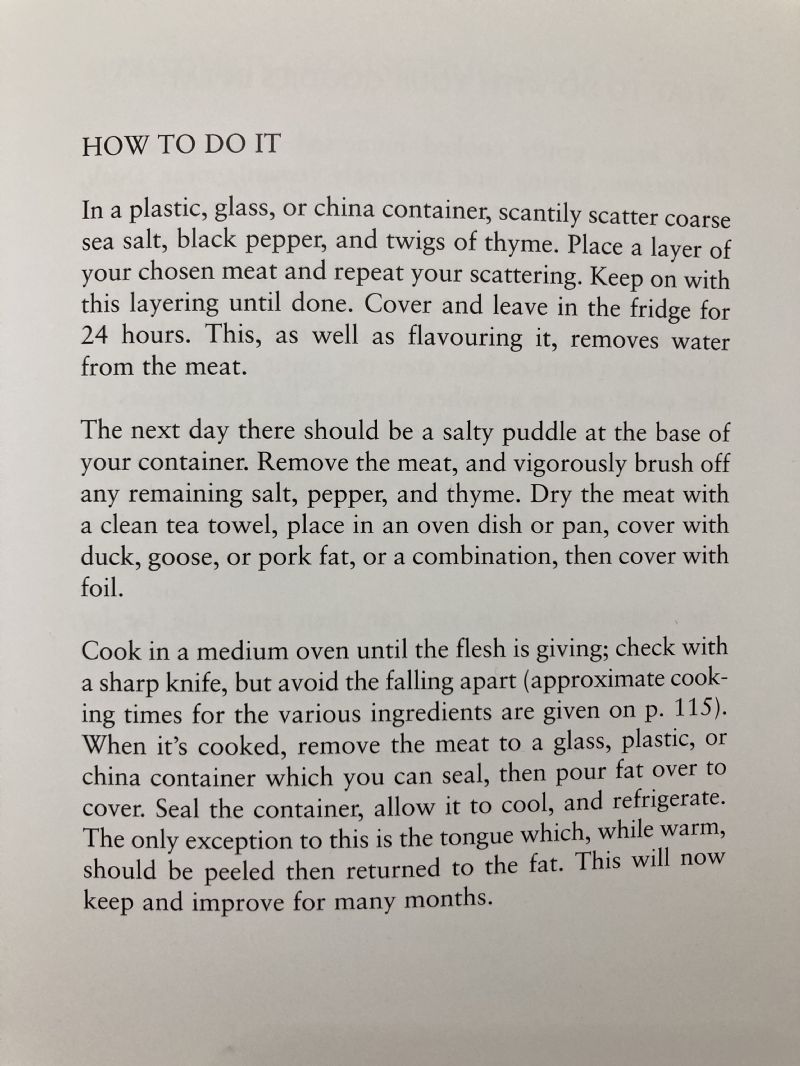 HOW TO DO IT

In a plastic, glass, or china container, scantily scatter coarse sea salt, black pepper, and twigs of thyme. Place a layer of your chosen meat and repeat your scattering. Keep on with this layering until done. Cover and leave in the fridge for 24 hours. This, as well as flavouring it, removes water from the meat.

The next day there should be a salty puddle at the base of your container. Remove the meat, and vigorously brush off any remaining salt, pepper, and thyme. Dry the meat with a clean tea towel, place in an oven dish or pan, cover with duck, goose, or pork fat, or a combination, then cover with foil.

Cook in a medium oven until the flesh is giving; check with a sharp knife, but avoid the falling apart (approximate cooking times for the various ingredients are given on p. 115). When it's cooked, remove the meat to a glass, plastic, or china container which you can seal, then pour fat over to cover. Seal the container, allow it to cool, and refrigerate. The only exception to this is the tongue which, while warm, should be peeled then returned to the fat. This will now keep and improve for many months.